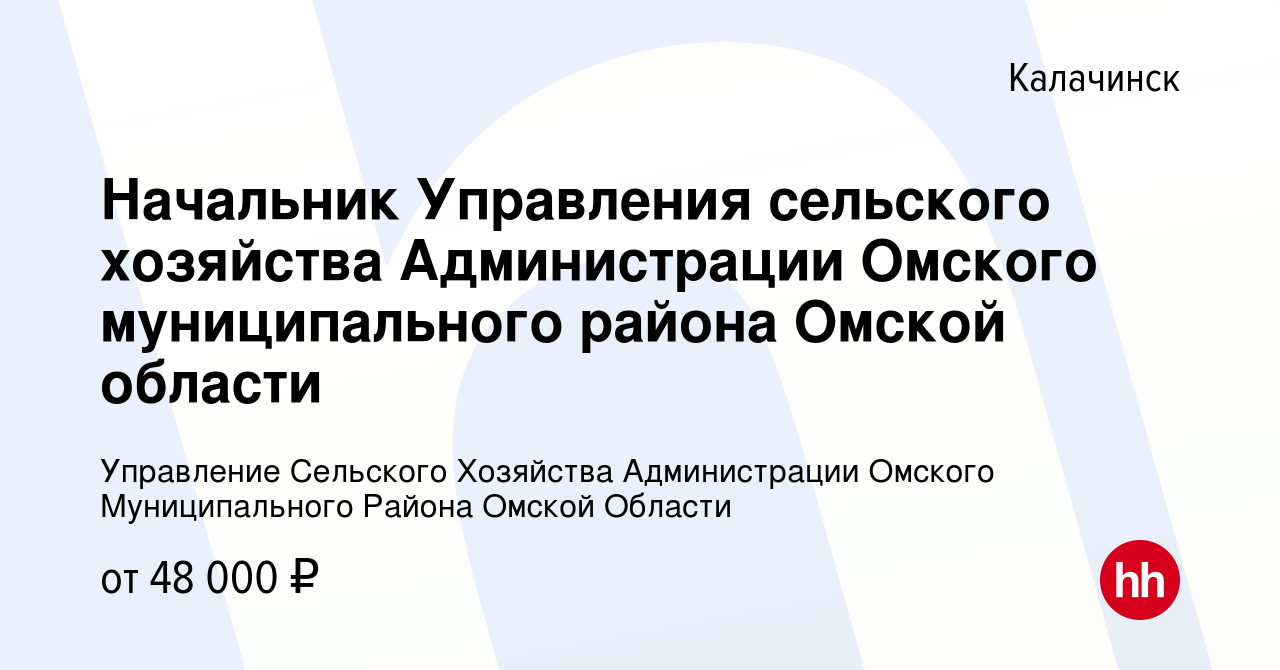 Калачинск

Начальник Управления сельского хозяйства Администрации Омского муниципального района Омской области

Управление Сельского Хозяйства Администрации Омского Муниципального Района Омской Области

от 48 000 ₽

hh